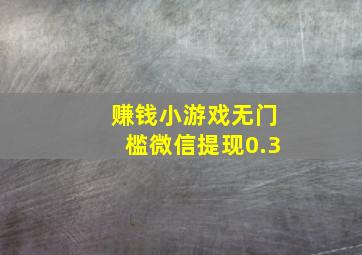 赚钱小游戏无门槛微信提现0.3